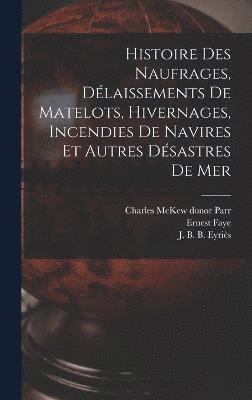 Histoire Des Naufrages, Délaissements De Matelots, Hivernages, Incendies De Navires Et Autres Désastres De Mer

Charles McKew donor Parr
Ernest Faye
J. B. B. Eyriès